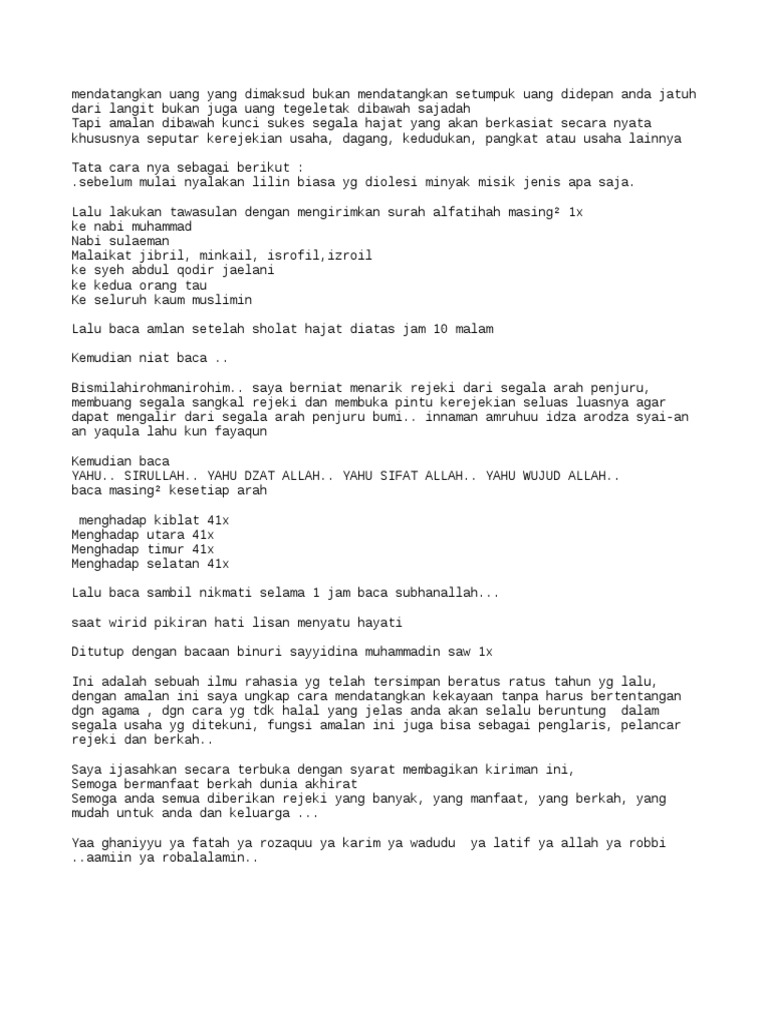 mendatangkan uang yang dimaksud bukan mendatangkan setumpuk uang didepan anda jatuh dari langit bukan juga uang tegeletak dibawah sajadah
Tapi amalan dibawah kunci sukes segala hajat yang akan berkasiat secara nyata khususnya seputar kerejekian usaha, dagang, kedudukan, pangkat atau usaha lainnya

Tata cara nya sebagai berikut :
.sebelum mulai nyalakan lilin biasa yg diolesi minyak misik jenis apa saja.

Lalu lakukan tawasulan dengan mengirimkan surah alfatihah masing² 1x
ke nabi muhammad
Nabi sulaeman
Malaikat jibril, minkail, isrofil,izroil
ke syeh abdul qodir jaelani
ke kedua orang tau
Ke seluruh kaum muslimin

Lalu baca amlan setelah sholat hajat diatas jam 10 malam

Kemudian niat baca ..

Bismilahirohmanirohim.. saya berniat menarik rejeki dari segala arah penjuru, membuang segala sangkal rejeki dan membuka pintu kerejekian seluas luasnya agar dapat mengalir dari segala arah penjuru bumi.. innaman amruhuu idza arodza syai-an an yaqula lahu kun fayaqun

Kemudian baca
YAHU.. SIRULLAH.. YAHU DZAT ALLAH.. YAHU SIFAT ALLAH.. YAHU WUJUD ALLAH..
baca masing² kesetiap arah

menghadap kiblat 41x
Menghadap utara 41x
Menghadap timur 41x
Menghadap selatan 41x

Lalu baca sambil nikmati selama 1 jam baca subhanallah...

saat wirid pikiran hati lisan menyatu hayati

Ditutup dengan bacaan binuri sayyidina muhammadin saw 1x

Ini adalah sebuah ilmu rahasia yg telah tersimpan beratus ratus tahun yg lalu, dengan amalan ini saya ungkap cara mendatangkan kekayaan tanpa harus bertentangan dgn agama , dgn cara yg tdk halal yang jelas anda akan selalu beruntung dalam segala usaha yg ditekuni, fungsi amalan ini juga bisa sebagai penglaris, pelancar rejeki dan berkah..

Saya ijasahkan secara terbuka dengan syarat membagikan kiriman ini,
Semoga bermanfaat berkah dunia akhirat
Semoga anda semua diberikan rejeki yang banyak, yang manfaat, yang berkah, yang mudah untuk anda dan keluarga ...

Yaa ghaniyyu ya fatah ya rozaquu ya karim ya wadudu ya latif ya allah ya robbi ..aamiin ya robalalamin..